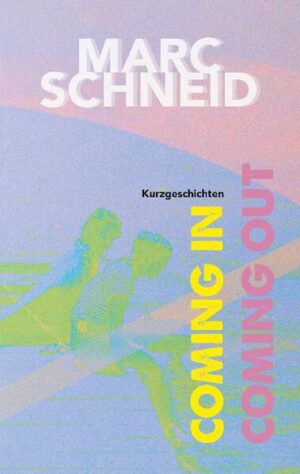 MARC SCHNEID

Kurzgeschichten

COMING IN

COMING OUT